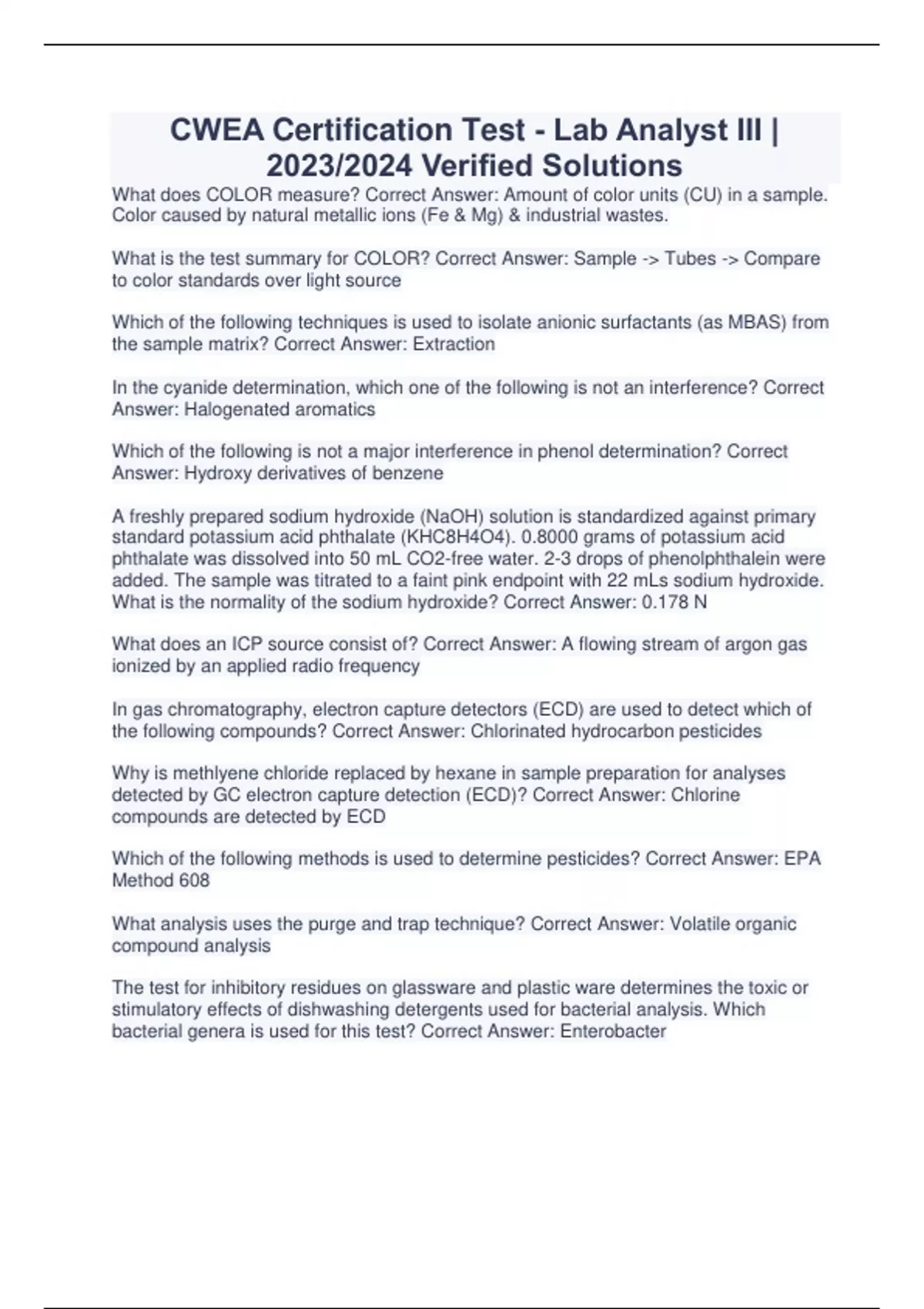 CWEA Certification Test - Lab Analyst III | 2023/2024 Verified Solutions

What does COLOR measure? Correct Answer: Amount of color units (CU) in a sample. Color caused by natural metallic ions (Fe & Mg) & industrial wastes.

What is the test summary for COLOR? Correct Answer: Sample -> Tubes -> Compare to color standards over light source

Which of the following techniques is used to isolate anionic surfactants (as MBAS) from the sample matrix? Correct Answer: Extraction

In the cyanide determination, which one of the following is not an interference? Correct Answer: Halogenated aromatics

Which of the following is not a major interference in phenol determination? Correct Answer: Hydroxy derivatives of benzene

A freshly prepared sodium hydroxide (NaOH) solution is standardized against primary standard potassium acid phthalate (KHC8H4O4). 0.8000 grams of potassium acid phthalate was dissolved into 50 mL CO2-free water. 2-3 drops of phenolphthalein were added. The sample was titrated to a faint pink endpoint with 22 mLs sodium hydroxide. What is the normality of the sodium hydroxide? Correct Answer: 0.178 N

What does an ICP source consist of? Correct Answer: A flowing stream of argon gas ionized by an applied radio frequency

In gas chromatography, electron capture detectors (ECD) are used to detect which of the following compounds? Correct Answer: Chlorinated hydrocarbon pesticides

Why is methlyene chloride replaced by hexane in sample preparation for analyses detected by GC electron capture detection (ECD)? Correct Answer: Chlorine compounds are detected by ECD

Which of the following methods is used to determine pesticides? Correct Answer: EPA Method 608

What analysis uses the purge and trap technique? Correct Answer: Volatile organic compound analysis

The test for inhibitory residues on glassware and plastic ware determines the toxic or stimulatory effects of dishwashing detergents used for bacterial analysis. Which bacterial genera is used for this test? Correct Answer: Enterobacter